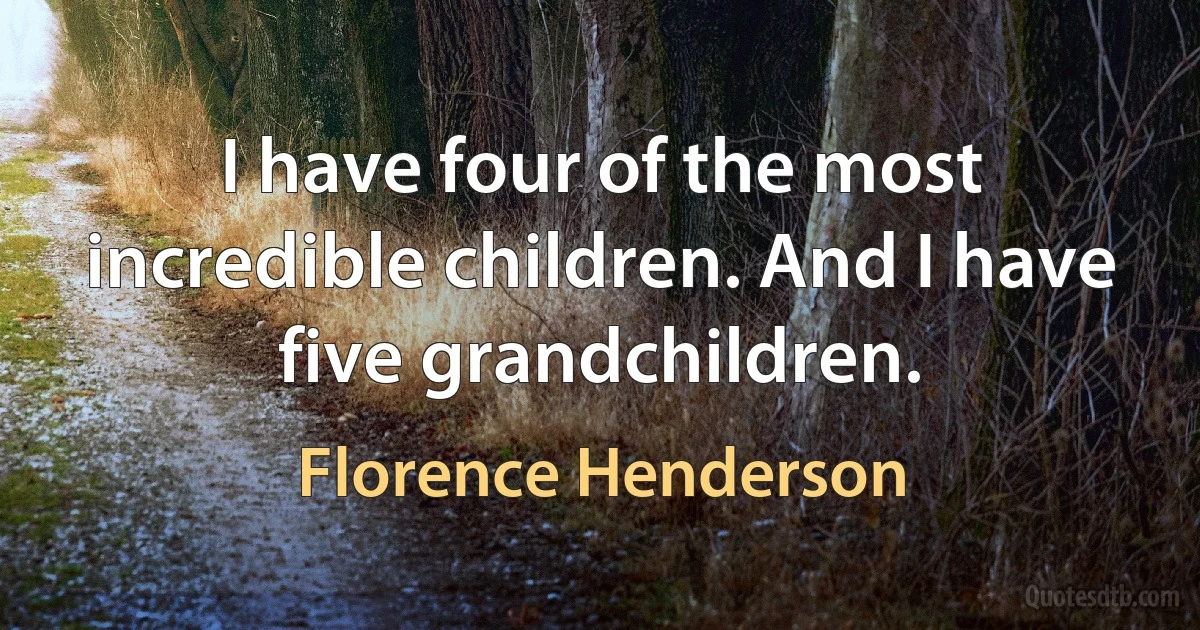 I have four of the most incredible children. And I have five grandchildren.

Florence Henderson

Quotesdtb.com